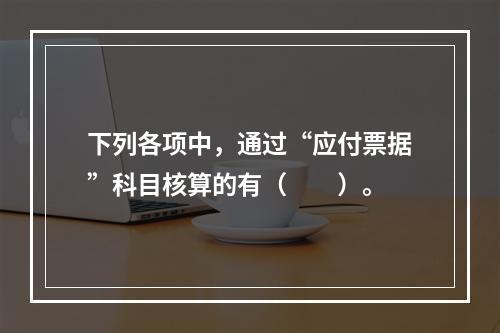 下列各项中，通过“应付票据”科目核算的有（　　）。